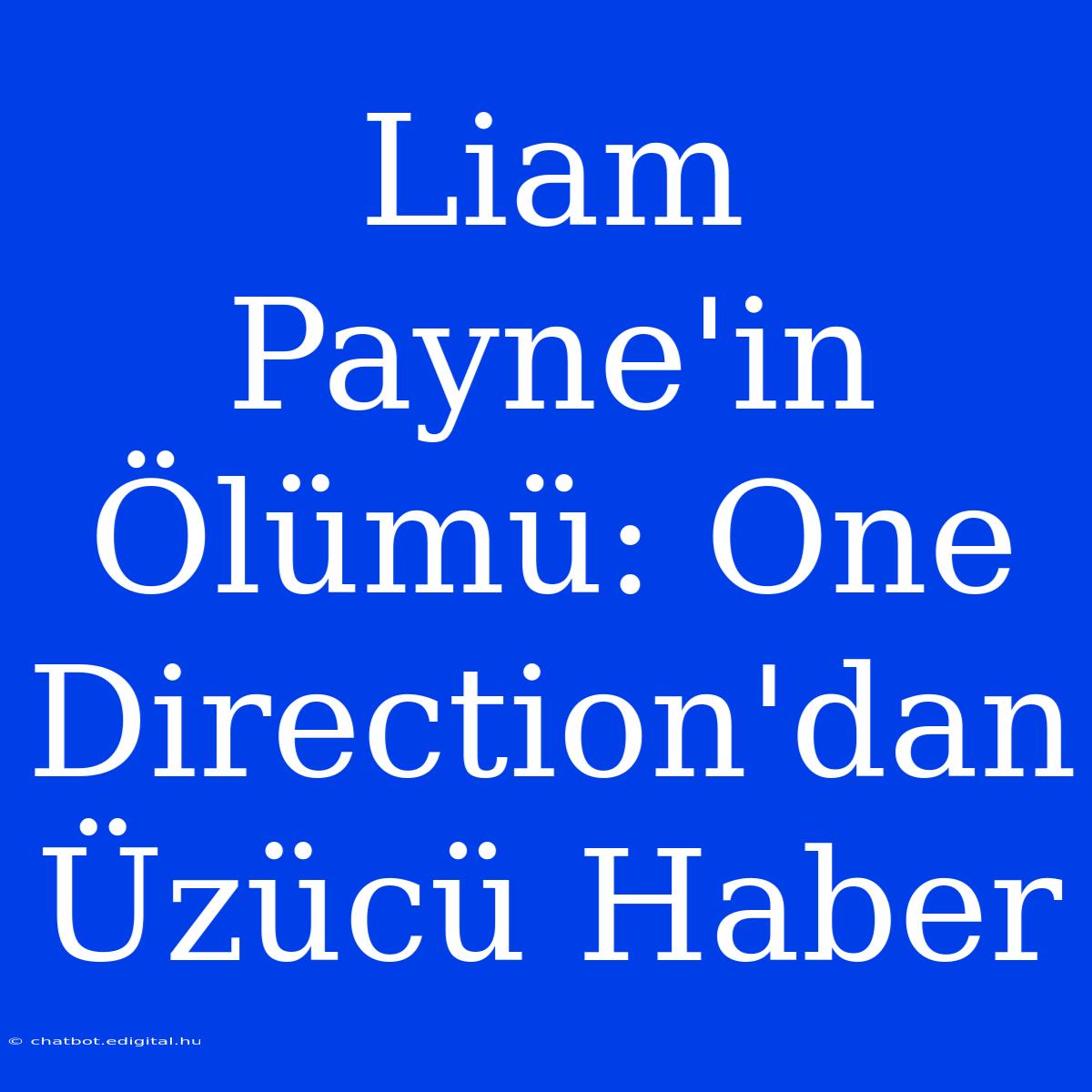 Liam Payne'in Ölümü: One Direction'dan Üzücü Haber

© chatbot.edigital.hu